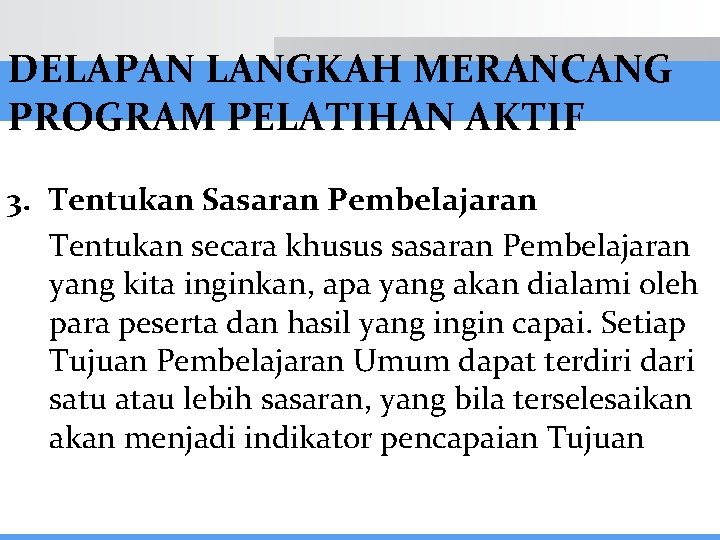 DELAPAN LANGKAH MERANCANG PROGRAM PELATIHAN AKTIF

3. Tentukan Sasaran Pembelajaran

Tentukan secara khusus sasaran Pembelajaran yang kita inginkan, apa yang akan dialami oleh para peserta dan hasil yang ingin capai. Setiap Tujuan Pembelajaran Umum dapat terdiri dari satu atau lebih sasaran, yang bila terselesaikan akan menjadi indikator pencapaian Tujuan